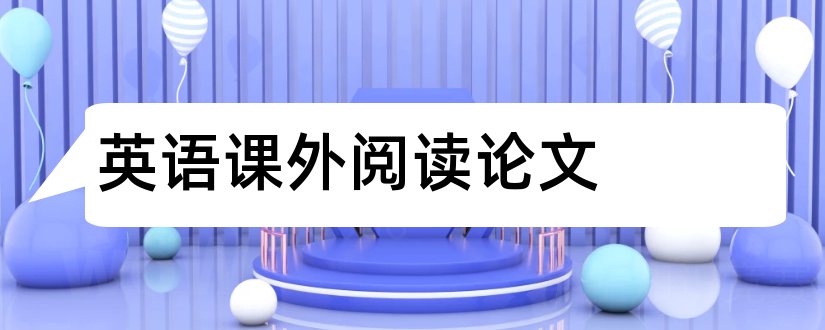 英语课外阅读论文